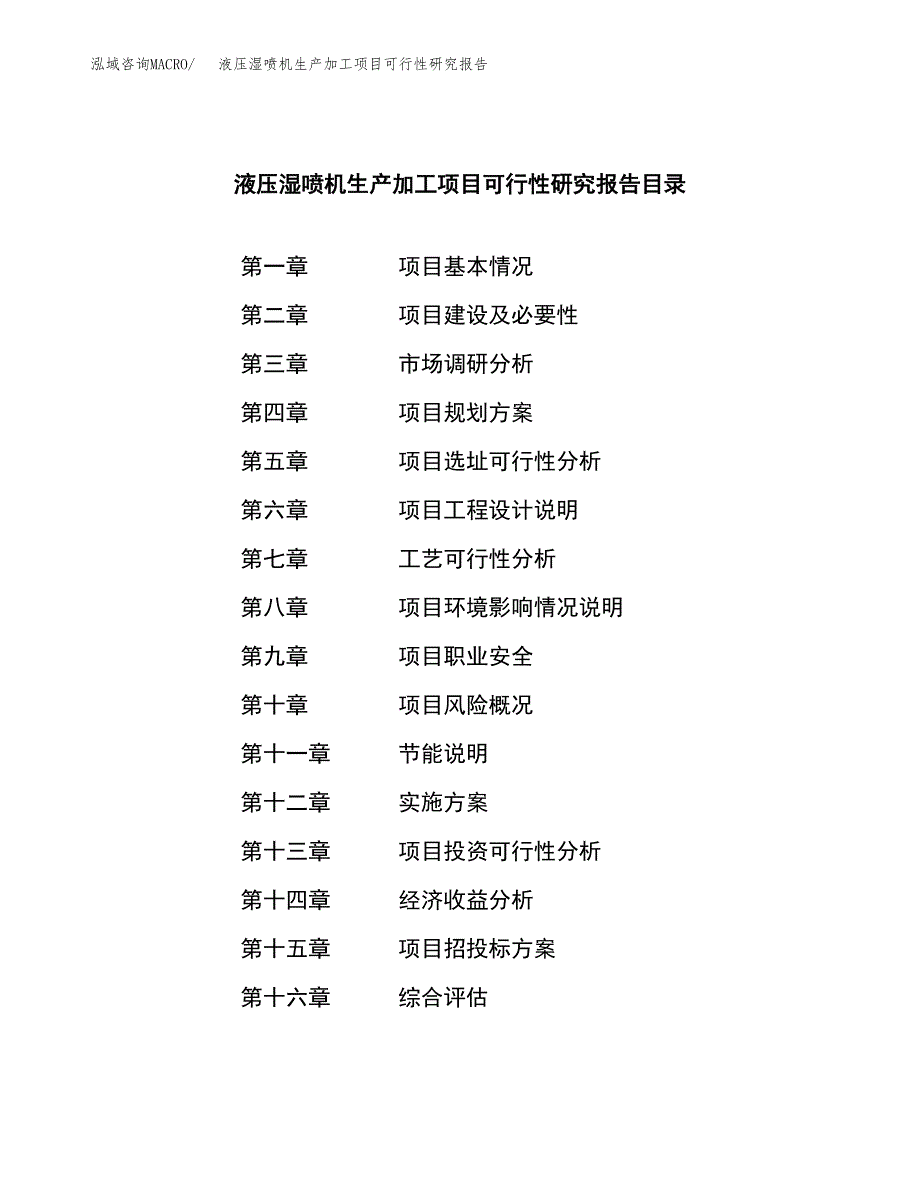 泓域咨询MACRO/　液压湿喷机生产加工项目可行性研究报告

液压湿喷机生产加工项目可行性研究报告目录

第一章　项目基本情况
第二章　项目建设及必要性
第三章　市场调研分析
第四章　项目规划方案
第五章　项目选址可行性分析
第六章　项目工程设计说明
第七章　工艺可行性分析
第八章　项目环境影响情况说明
第九章　项目职业安全
第十章　项目风险概况
第十一章　节能说明
第十二章　实施方案
第十三章　项目投资可行性分析
第十四章　经济收益分析
第十五章　项目招投标方案
第十六章　综合评估